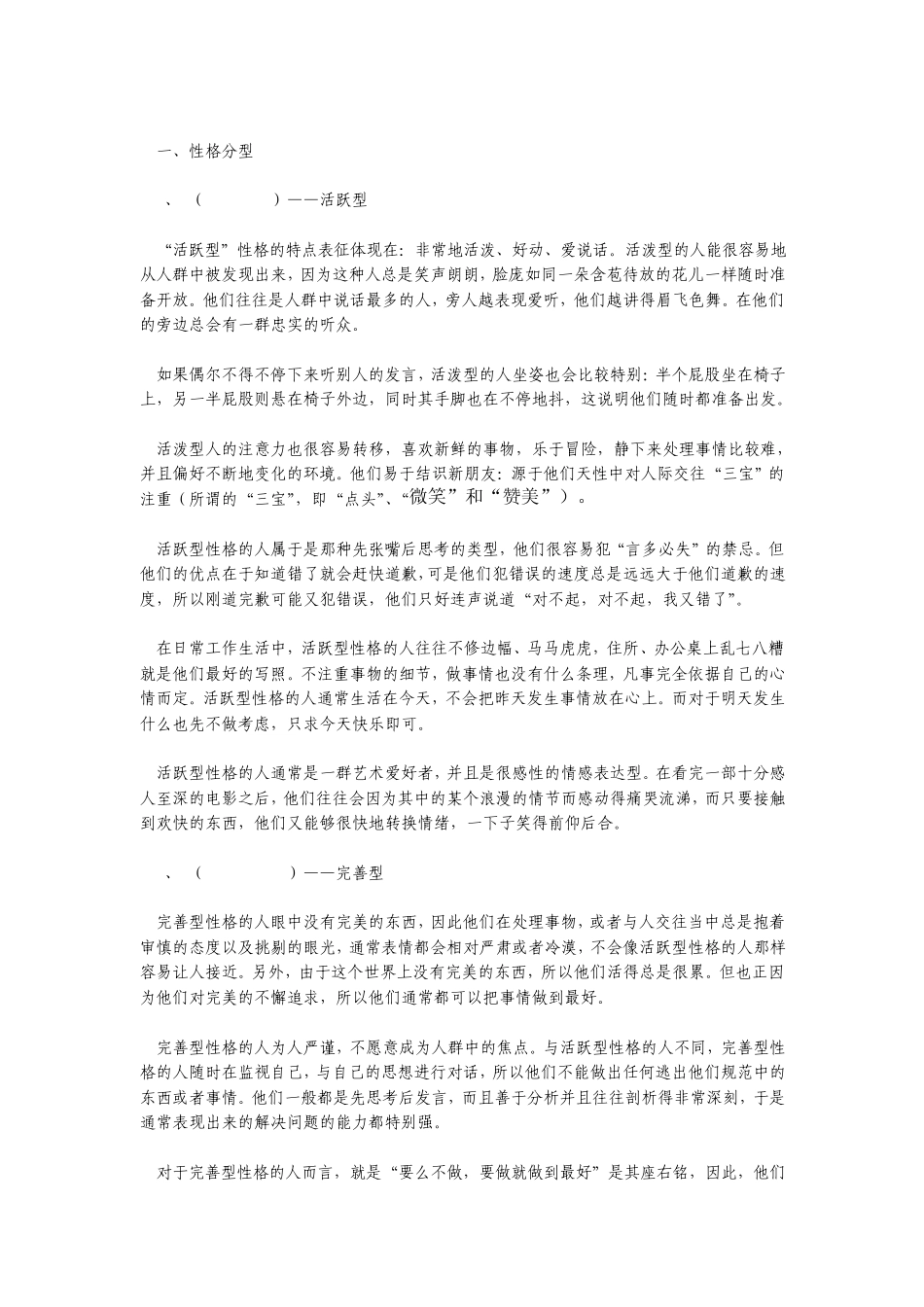 一、性格分型

、（　　　）——活跃型

“活跃型”性格的特点表征体现在：非常地活泼、好动、爱说话。活泼型的人能很容易地从人群中被发现出来，因为这种人总是笑声朗朗，脸庞如同一朵含苞待放的花儿一样随时准备开放。他们往往是人群中说话最多的人，旁人越表现爱听，他们越讲得眉飞色舞。在他们的旁边总会有一群忠实的听众。

如果偶尔不得不停下来听别人的发言，活泼型的人坐姿也会比较特别：半个屁股坐在椅子上，另一半屁股则悬在椅子外边，同时其手脚也在不停地抖，这说明他们随时都准备出发。

活泼型人的注意力也很容易转移，喜欢新鲜的事物，乐于冒险，静下来处理事情比较难，并且偏好不断地变化的环境。他们易于结识新朋友：源于他们天性中对人际交往“三宝”的注重（所谓的“三宝”，即“点头”、“微笑”和“赞美”）。

活跃型性格的人属于是那种先张嘴后思考的类型，他们很容易犯“言多必失”的禁忌。但他们的优点在于知道错了就会赶快道歉，可是他们犯错误的速度总是远远大于他们道歉的速度，所以刚道完歉可能又犯错误，他们只好连声说道“对不起，对不起，我又错了”。

在日常工作生活中，活跃型性格的人往往不修边幅、马马虎虎，住所、办公桌上乱七八糟就是他们最好的写照。不注重事物的细节，做事情也没有什么条理，凡事完全依据自己的心情而定。活跃型性格的人通常生活在今天，不会把昨天发生事情放在心上。而对于明天发生什么也先不做考虑，只求今天快乐即可。

活跃型性格的人通常是一群艺术爱好者，并且是很感性的情感表达型。在看完一部十分感人至深的电影之后，他们往往会因为其中的某个浪漫的情节而感动得痛哭流涕，而只要接触到欢快的东西，他们又能够很快地转换情绪，一下子笑得前仰后合。

、（　　　）——完善型

完善型性格的人眼中没有完美的东西，因此他们在处理事物，或者与人交往当中总是抱着审慎的态度以及挑剔的眼光，通常表情都会相对严肃或者冷漠，不会像活跃型性格的人那样容易让人接近。另外，由于这个世界上没有完美的东西，所以他们活得总是很累。但也正因为他们对完美的不懈追求，所以他们通常都可以把事情做到最好。

完善型性格的人为人严谨，不愿意成为人群中的焦点。与活跃型性格的人不同，完善型性格的人随时在监视自己，与自己的思想进行对话，所以他们不能做出任何逃出他们规范中的东西或者事情。他们一般都是先思考后发言，而且善于分析并且往往剖析得非常深刻，于是通常表现出来的解决问题的能力都特别强。

对于完善型性格的人而言，就是“要么不做，要做就做到最好”是其座右铭，因此，他们